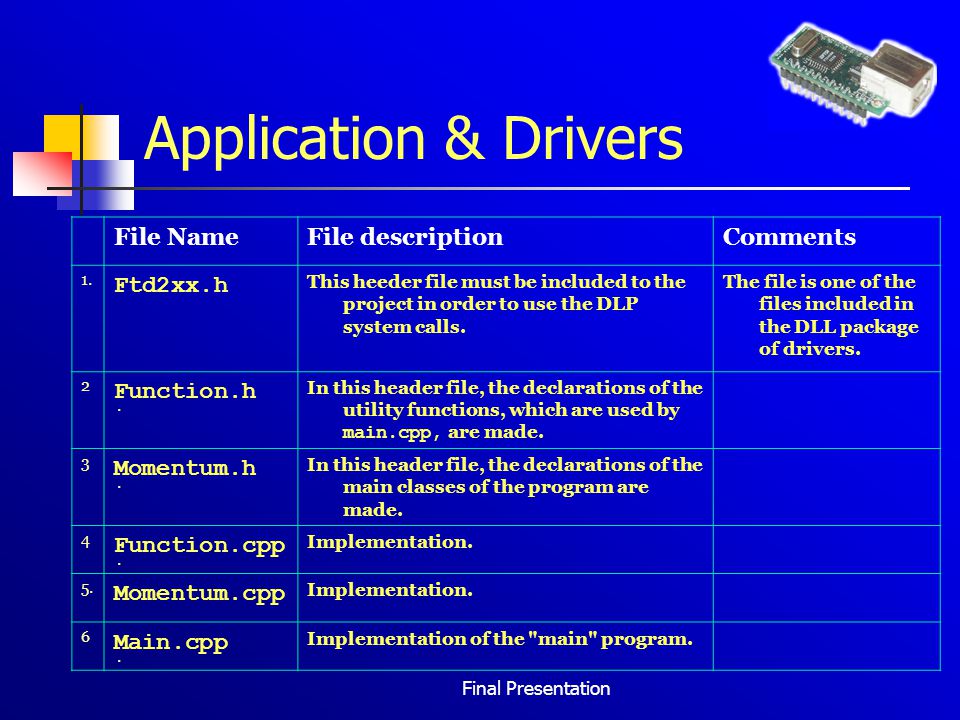 Application & Drivers

| | File Name | File description | Comments |
|---|---|---|---|
| 1. | Ftd2xx.h | This heeder file must be included to the project in order to use the DLP system calls. | The file is one of the files included in the DLL package of drivers. |
| 2. | Function.h | In this header file, the declarations of the utility functions, which are used by main.cpp, are made. | |
| 3. | Momentum.h | In this header file, the declarations of the main classes of the program are made. | |
| 4. | Function.cpp | Implementation. | |
| 5. | Momentum.cpp | Implementation. | |
| 6. | Main.cpp | Implementation of the "main" program. | |

Final Presentation